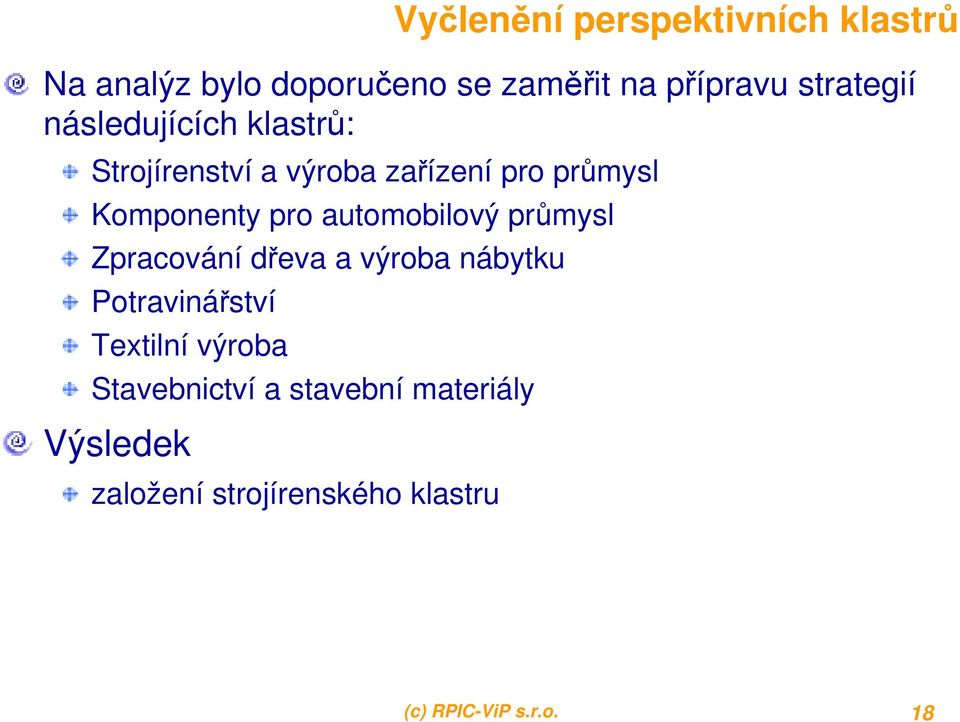 Vyčlenění perspektivních klastrů

Na analýz bylo doporučeno se zaměřit na přípravu strategií následujících klastrů:

Strojírenství a výroba zařízení pro průmysl

Komponenty pro automobilový průmysl

Zpracování dřeva a výroba nábytku

Potravinářství

Textilní výroba

Stavebnictví a stavební materiály

Výsledek

založení strojírenského klastru

(c) RPIC-ViP s.r.o.

18